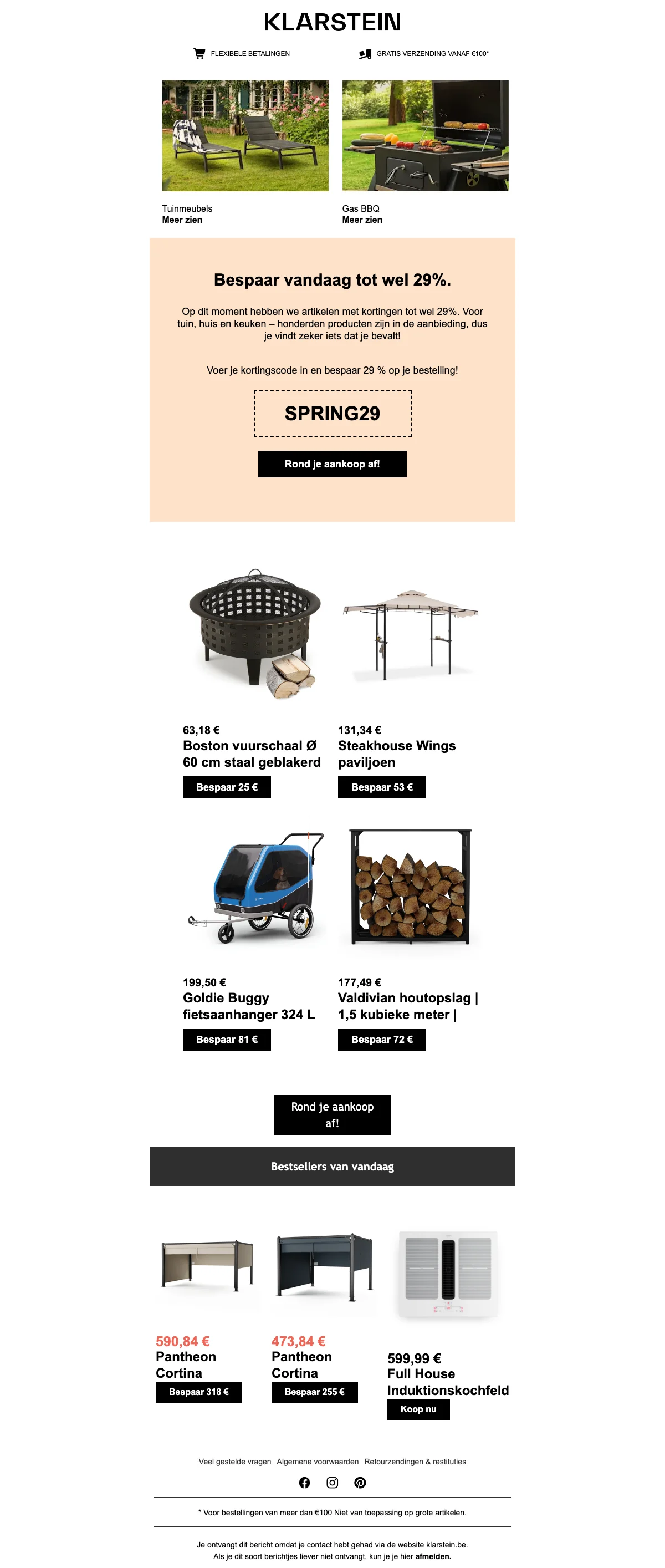 KLARSTEIN

FLEXIBELE BETALINGEN

GRATIS VERZENDING VANAF €100*

Tuinmeubels
Meer zien

Gas BBQ
Meer zien

Bespaar vandaag tot wel 29%.

Op dit moment hebben we artikelen met kortingen tot wel 29%. Voor tuin, huis en keuken – honderden producten zijn in de aanbieding, dus je vindt zeker iets dat je bevalt!

Voer je kortingscode in en bespaar 29 % op je bestelling!

SPRING29

Rond je aankoop af!

63,18 €
Boston vuurschaal Ø 60 cm staal geblakerd
Bespaar 25 €

131,34 €
Steakhouse Wings paviljoen
Bespaar 53 €

199,50 €
Goldie Buggy fietsaanhanger 324 L
Bespaar 81 €

177,49 €
Valdivian houtopslag | 1,5 kubieke meter |
Bespaar 72 €

Rond je aankoop af!

Bestsellers van vandaag

590,84 €
Pantheon Cortina
Bespaar 318 €

473,84 €
Pantheon Cortina
Bespaar 255 €

599,99 €
Full House Induktionskochfeld
Koop nu

Veel gestelde vragen Algemene voorwaarden Retourzendingen & restituties

* Voor bestellingen van meer dan €100 Niet van toepassing op grote artikelen.

Je ontvangt dit bericht omdat je contact hebt gehad via de website klarstein.be.
Als je dit soort berichtjes liever niet ontvangt, kun je je hier afmelden.